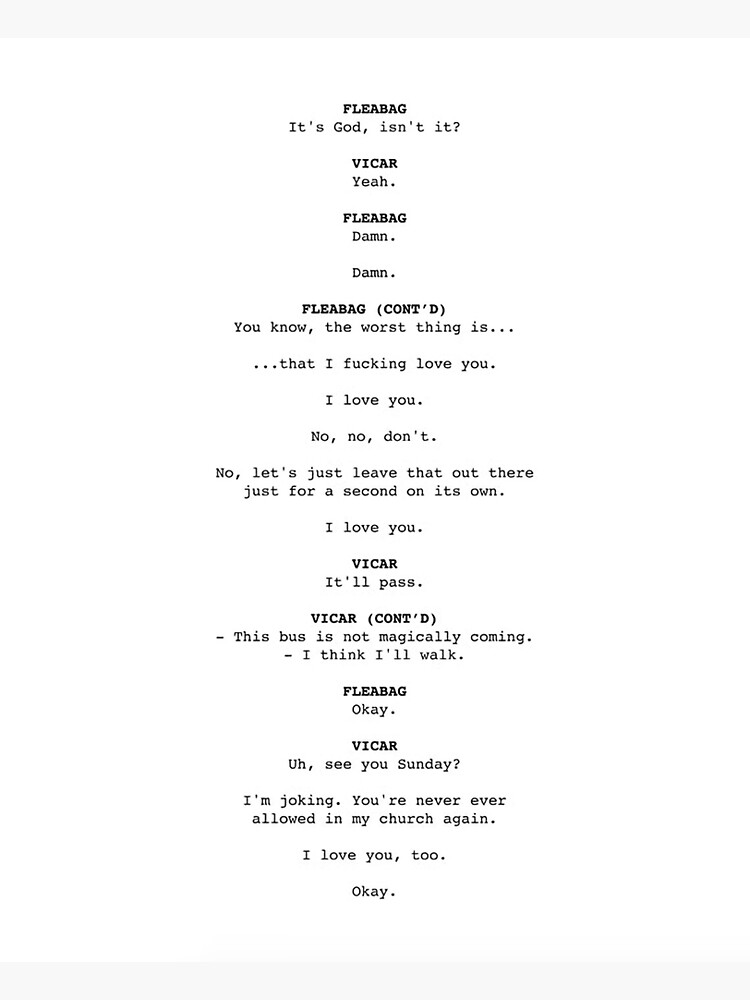 FLEABAG
It's God, isn't it?

VICAR
Yeah.

FLEABAG
Damn.

Damn.

FLEABAG (CONT'D)
You know, the worst thing is...

...that I fucking love you.

I love you.

No, no, don't.

No, let's just leave that out there just for a second on its own.

I love you.

VICAR
It'll pass.

VICAR (CONT'D)
- This bus is not magically coming.
- I think I'll walk.

FLEABAG
Okay.

VICAR
Uh, see you Sunday?

I'm joking. You're never ever allowed in my church again.

I love you, too.

Okay.